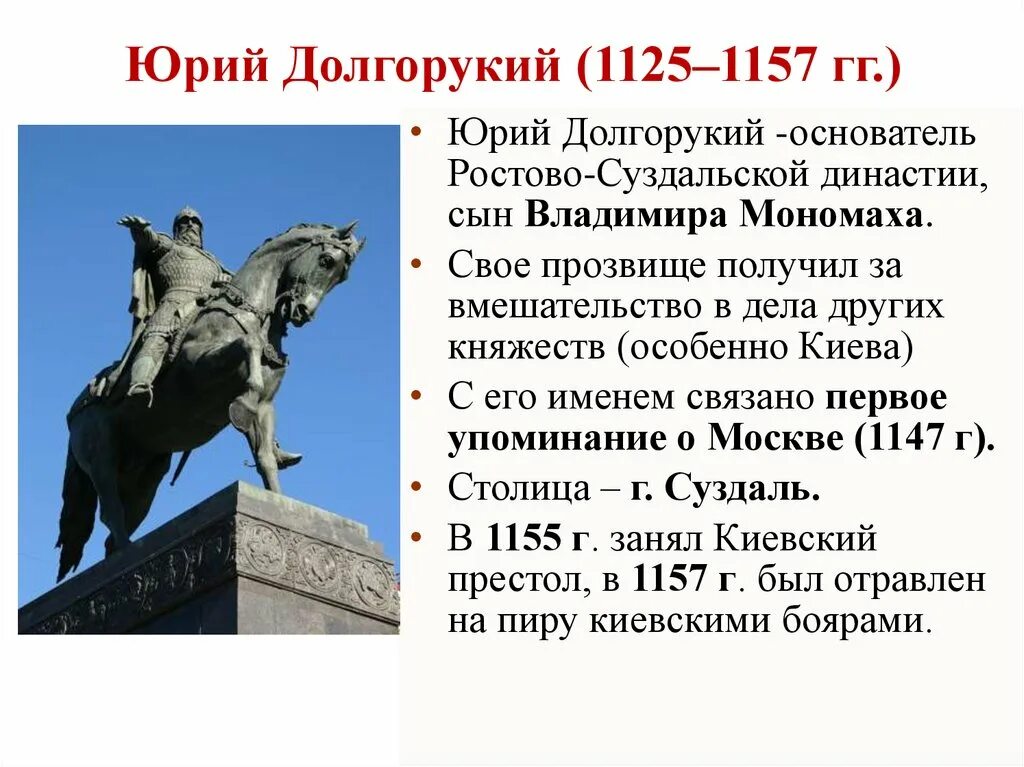 Юрий Долгорукий (1125–1157 гг.)

• Юрий Долгорукий -основатель Ростово-Суздальской династии, сын Владимира Мономаха.
• Свое прозвище получил за вмешательство в дела других княжеств (особенно Киева)
• С его именем связано первое упоминание о Москве (1147 г).
• Столица – г. Суздаль.
• В 1155 г. занял Киевский престол, в 1157 г. был отравлен на пиру киевскими боярами.